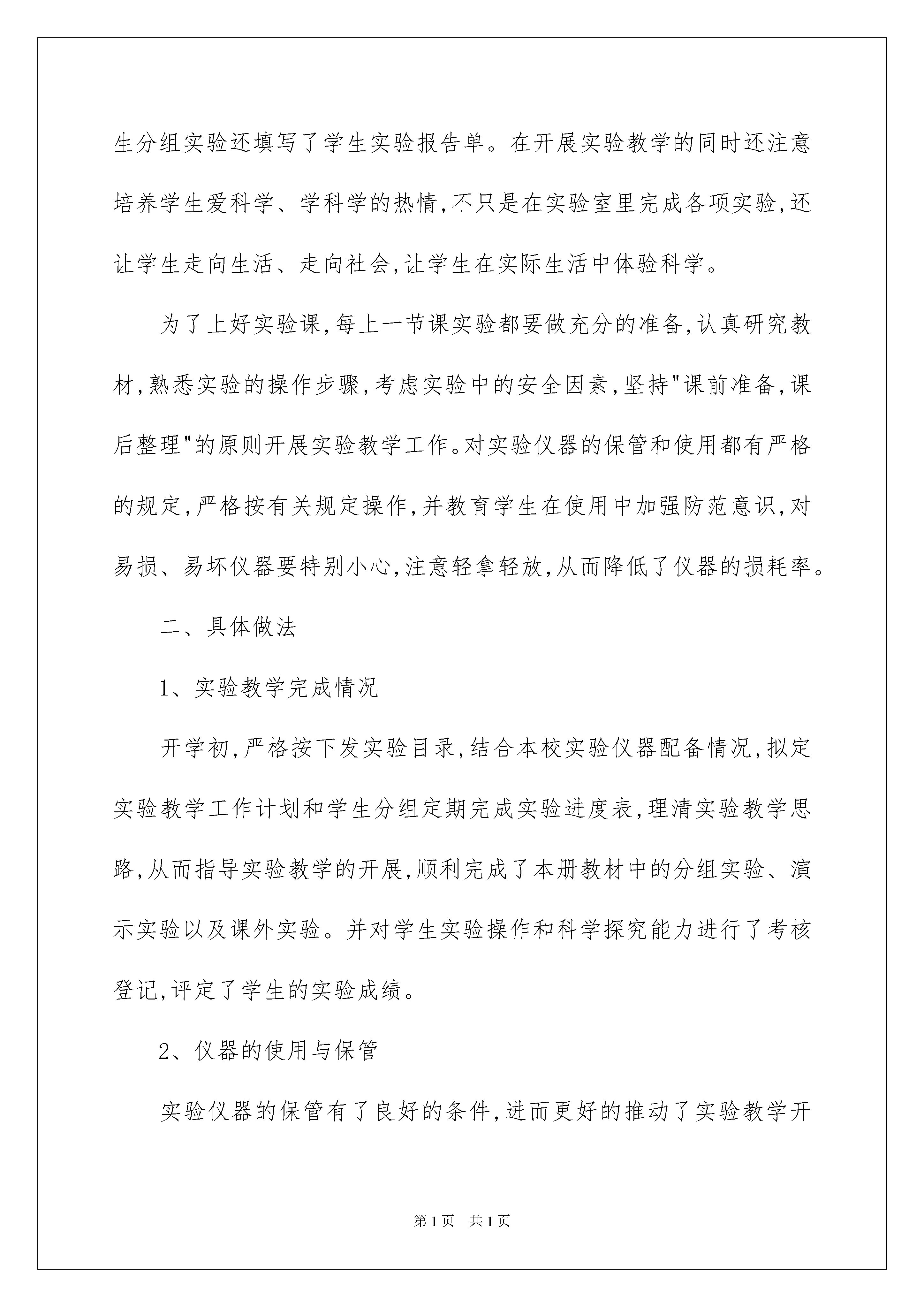 生分组实验还填写了学生实验报告单。在开展实验教学的同时还注意培养学生爱科学、学科学的热情,不只是在实验室里完成各项实验,还让学生走向生活、走向社会,让学生在实际生活中体验科学。

为了上好实验课,每上一节课实验都要做充分的准备,认真研究教材,熟悉实验的操作步骤,考虑实验中的安全因素,坚持"课前准备,课后整理"的原则开展实验教学工作。对实验仪器的保管和使用都有严格的规定,严格按有关规定操作,并教育学生在使用中加强防范意识,对易损、易坏仪器要特别小心,注意轻拿轻放,从而降低了仪器的损耗率。

二、具体做法

1、实验教学完成情况

开学初,严格按下发实验目录,结合本校实验仪器配备情况,拟定实验教学工作计划和学生分组定期完成实验进度表,理清实验教学思路,从而指导实验教学的开展,顺利完成了本册教材中的分组实验、演示实验以及课外实验。并对学生实验操作和科学探究能力进行了考核登记,评定了学生的实验成绩。

2、仪器的使用与保管

实验仪器的保管有了良好的条件,进而更好的推动了实验教学开

第1页 共1页